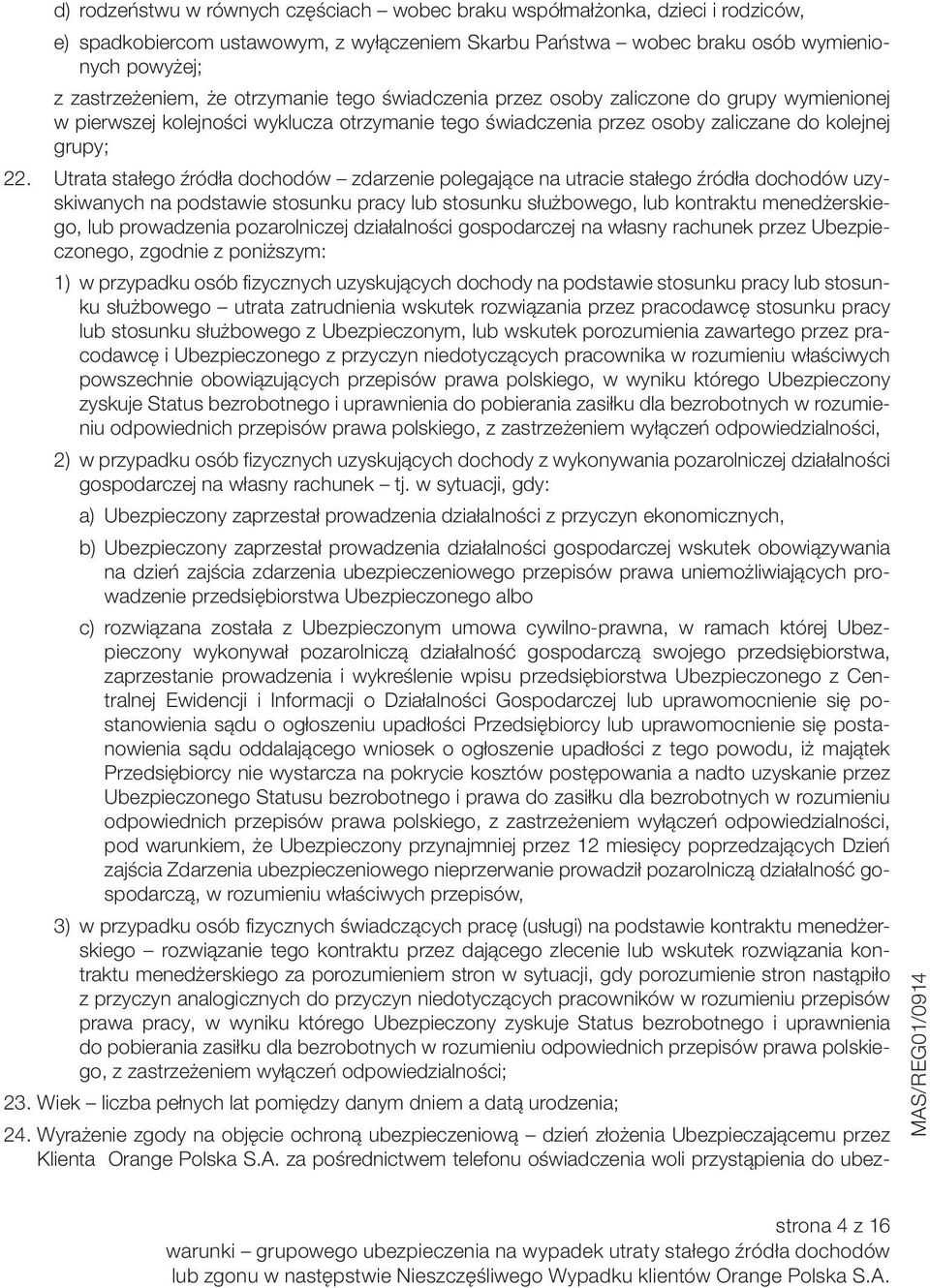 d) rodzeństwu w równych częściach – wobec braku współmałżonka, dzieci i rodziców,

e) spadkobiercom ustawowym, z wyłączeniem Skarbu Państwa – wobec braku osób wymienionych powyżej;

z zastrzeżeniem, że otrzymanie tego świadczenia przez osoby zaliczone do grupy wymienionej w pierwszej kolejności wyklucza otrzymanie tego świadczenia przez osoby zaliczane do kolejnej grupy;

22. Utrata stałego źródła dochodów – zdarzenie polegające na utracie stałego źródła dochodów uzyskiwanych na podstawie stosunku pracy lub stosunku służbowego, lub kontraktu menedżerskiego, lub prowadzenia pozarolniczej działalności gospodarczej na własny rachunek przez Ubezpieczonego, zgodnie z poniższym:

1) w przypadku osób fizycznych uzyskujących dochody na podstawie stosunku pracy lub stosunku służbowego – utrata zatrudnienia wskutek rozwiązania przez pracodawcę stosunku pracy lub stosunku służbowego z Ubezpieczonym, lub wskutek porozumienia zawartego przez pracodawcę i Ubezpieczonego z przyczyn niedotyczących pracownika w rozumieniu właściwych powszechnie obowiązujących przepisów prawa polskiego, w wyniku którego Ubezpieczony zyskuje Status bezrobotnego i uprawnienia do pobierania zasiłku dla bezrobotnych w rozumieniu odpowiednich przepisów prawa polskiego, z zastrzeżeniem wyłączeń odpowiedzialności,

2) w przypadku osób fizycznych uzyskujących dochody z wykonywania pozarolniczej działalności gospodarczej na własny rachunek – tj. w sytuacji, gdy:

a) Ubezpieczony zaprzestał prowadzenia działalności z przyczyn ekonomicznych,

b) Ubezpieczony zaprzestał prowadzenia działalności gospodarczej wskutek obowiązywania na dzień zajścia zdarzenia ubezpieczeniowego przepisów prawa uniemożliwiających prowadzenie przedsiębiorstwa Ubezpieczonego albo

c) rozwiązana została z Ubezpieczonym umowa cywilno-prawna, w ramach której Ubezpieczony wykonywał pozarolniczą działalność gospodarczą swojego przedsiębiorstwa, zaprzestanie prowadzenia i wykreślenie wpisu przedsiębiorstwa Ubezpieczonego z Centralnej Ewidencji i Informacji o Działalności Gospodarczej lub uprawomocnienie się postanowienia sądu o ogłoszeniu upadłości Przedsiębiorcy lub uprawomocnienie się postanowienia sądu oddalającego wniosek o ogłoszenie upadłości z tego powodu, iż majątek Przedsiębiorcy nie wystarcza na pokrycie kosztów postępowania a nadto uzyskanie przez Ubezpieczonego Statusu bezrobotnego i prawa do zasiłku dla bezrobotnych w rozumieniu odpowiednich przepisów prawa polskiego, z zastrzeżeniem wyłączeń odpowiedzialności, pod warunkiem, że Ubezpieczony przynajmniej przez 12 miesięcy poprzedzających Dzień zajścia Zdarzenia ubezpieczeniowego nieprzerwanie prowadził pozarolniczą działalność gospodarczą, w rozumieniu właściwych przepisów,

3) w przypadku osób fizycznych świadczących pracę (usługi) na podstawie kontraktu menedżerskiego – rozwiązanie tego kontraktu przez dającego zlecenie lub wskutek rozwiązania kontraktu menedżerskiego za porozumieniem stron w sytuacji, gdy porozumienie stron nastąpiło z przyczyn analogicznych do przyczyn niedotyczących pracowników w rozumieniu przepisów prawa pracy, w wyniku którego Ubezpieczony zyskuje Status bezrobotnego i uprawnienia do pobierania zasiłku dla bezrobotnych w rozumieniu odpowiednich przepisów prawa polskiego, z zastrzeżeniem wyłączeń odpowiedzialności;

23. Wiek – liczba pełnych lat pomiędzy danym dniem a datą urodzenia;

24. Wyrażenie zgody na objęcie ochroną ubezpieczeniową – dzień złożenia Ubezpieczającemu przez Klienta Orange Polska S.A. za pośrednictwem telefonu oświadczenia woli przystąpienia do ubez-

MAS/REG01/0914

strona 4 z 16
warunki – grupowego ubezpieczenia na wypadek utraty stałego źródła dochodów lub zgonu w następstwie Nieszczęśliwego Wypadku klientów Orange Polska S.A.